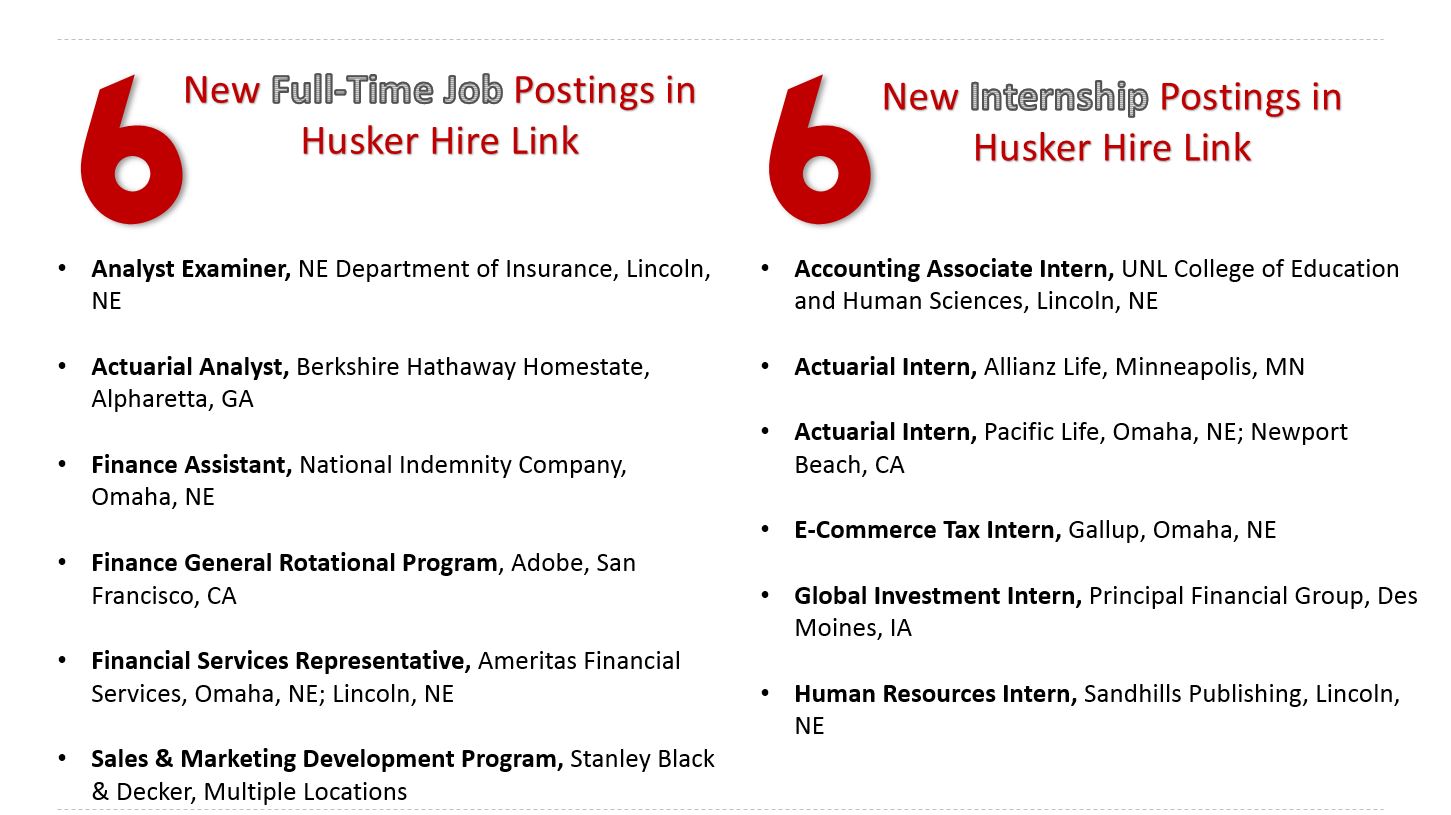 6 New Full-Time Job Postings in Husker Hire Link

• Analyst Examiner, NE Department of Insurance, Lincoln, NE

• Actuarial Analyst, Berkshire Hathaway Homestate, Alpharetta, GA

• Finance Assistant, National Indemnity Company, Omaha, NE

• Finance General Rotational Program, Adobe, San Francisco, CA

• Financial Services Representative, Ameritas Financial Services, Omaha, NE; Lincoln, NE

• Sales & Marketing Development Program, Stanley Black & Decker, Multiple Locations

6 New Internship Postings in Husker Hire Link

• Accounting Associate Intern, UNL College of Education and Human Sciences, Lincoln, NE

• Actuarial Intern, Allianz Life, Minneapolis, MN

• Actuarial Intern, Pacific Life, Omaha, NE; Newport Beach, CA

• E-Commerce Tax Intern, Gallup, Omaha, NE

• Global Investment Intern, Principal Financial Group, Des Moines, IA

• Human Resources Intern, Sandhills Publishing, Lincoln, NE